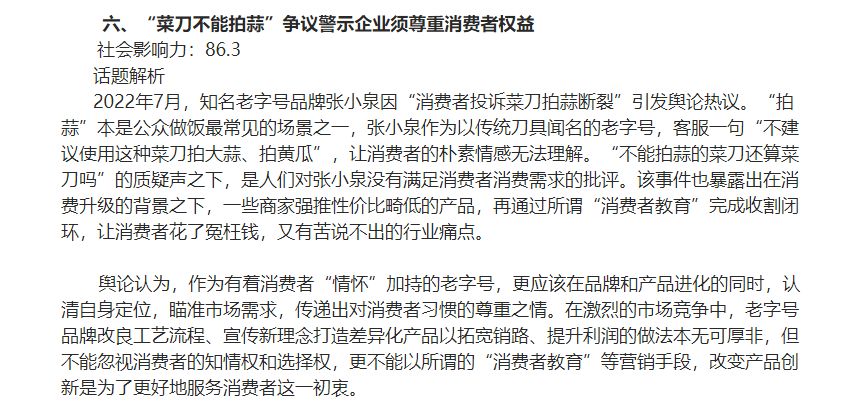 六、“菜刀不能拍蒜”争议警示企业须尊重消费者权益

社会影响力：86.3

话题解析

2022年7月，知名老字号品牌张小泉因“消费者投诉菜刀拍蒜断裂”引发舆论热议。“拍蒜”本是公众做饭最常见的场景之一，张小泉作为以传统刀具闻名的老字号，客服一句“不建议使用这种菜刀拍大蒜、拍黄瓜”，让消费者的朴素情感无法理解。“不能拍蒜的菜刀还算菜刀吗”的质疑声之下，是人们对张小泉没有满足消费者消费需求的批评。该事件也暴露出在消费升级的背景之下，一些商家强推性价比畸低的产品，再通过所谓“消费者教育”完成收割闭环，让消费者花了冤枉钱，又有苦说不出的行业痛点。

舆论认为，作为有着消费者“情怀”加持的老字号，更应该在品牌和产品进化的同时，认清自身定位，瞄准市场需求，传递出对消费者习惯的尊重之情。在激烈的市场竞争中，老字号品牌改良工艺流程、宣传新理念打造差异化产品以拓宽销路、提升利润的做法本无可厚非，但不能忽视消费者的知情权和选择权，更不能以所谓的“消费者教育”等营销手段，改变产品创新是为了更好地服务消费者这一初衷。